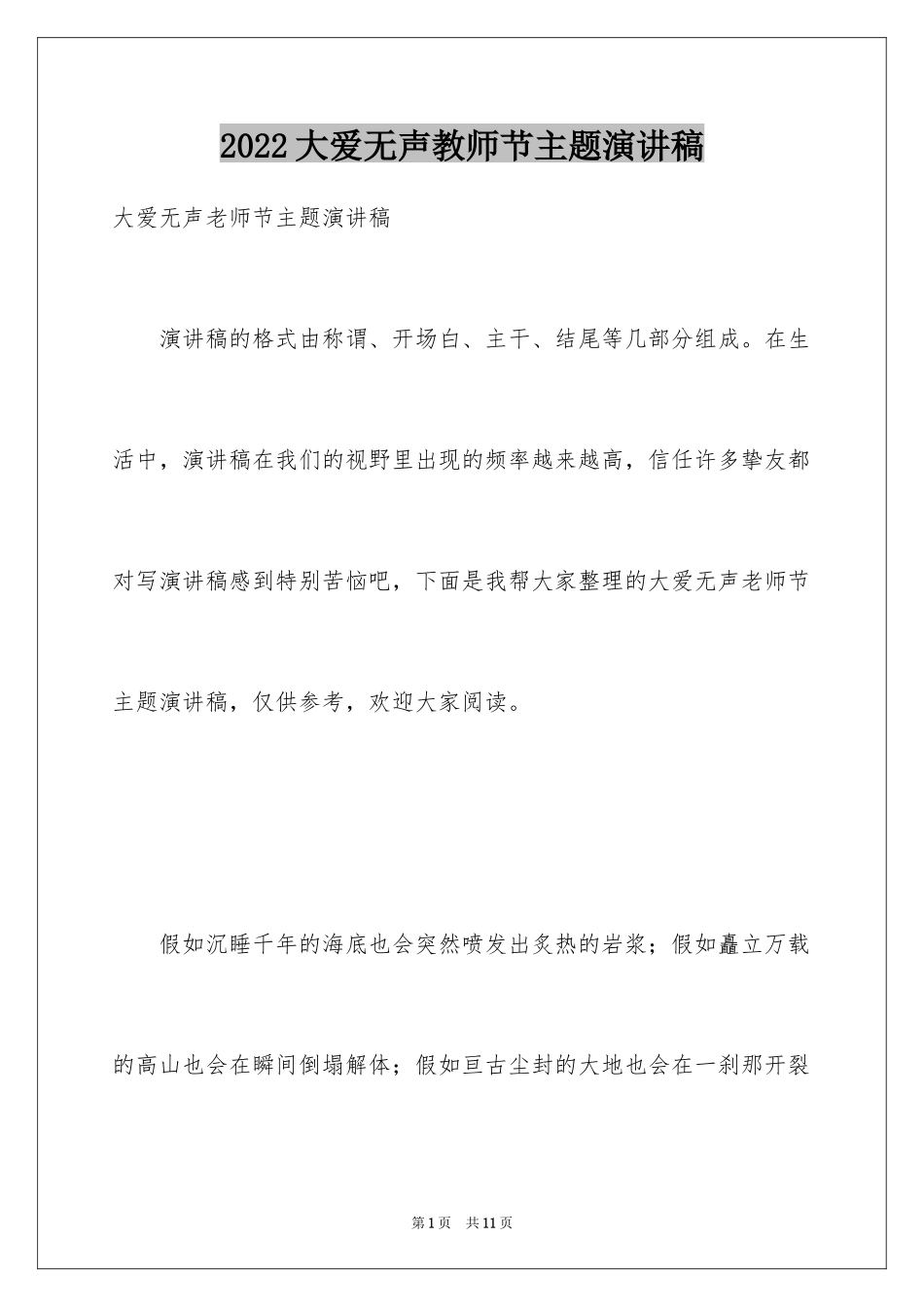 2022大爱无声教师节主题演讲稿

大爱无声老师节主题演讲稿

演讲稿的格式由称谓、开场白、主干、结尾等几部分组成。在生活中，演讲稿在我们的视野里出现的频率越来越高，信任许多挚友都对写演讲稿感到特别苦恼吧，下面是我帮大家整理的大爱无声老师节主题演讲稿，仅供参考，欢迎大家阅读。

假如沉睡千年的海底也会突然喷发出炙热的岩浆；假如矗立万载的高山也会在瞬间倒塌解体；假如亘古尘封的大地也会在一刹那开裂

第1页 共11页